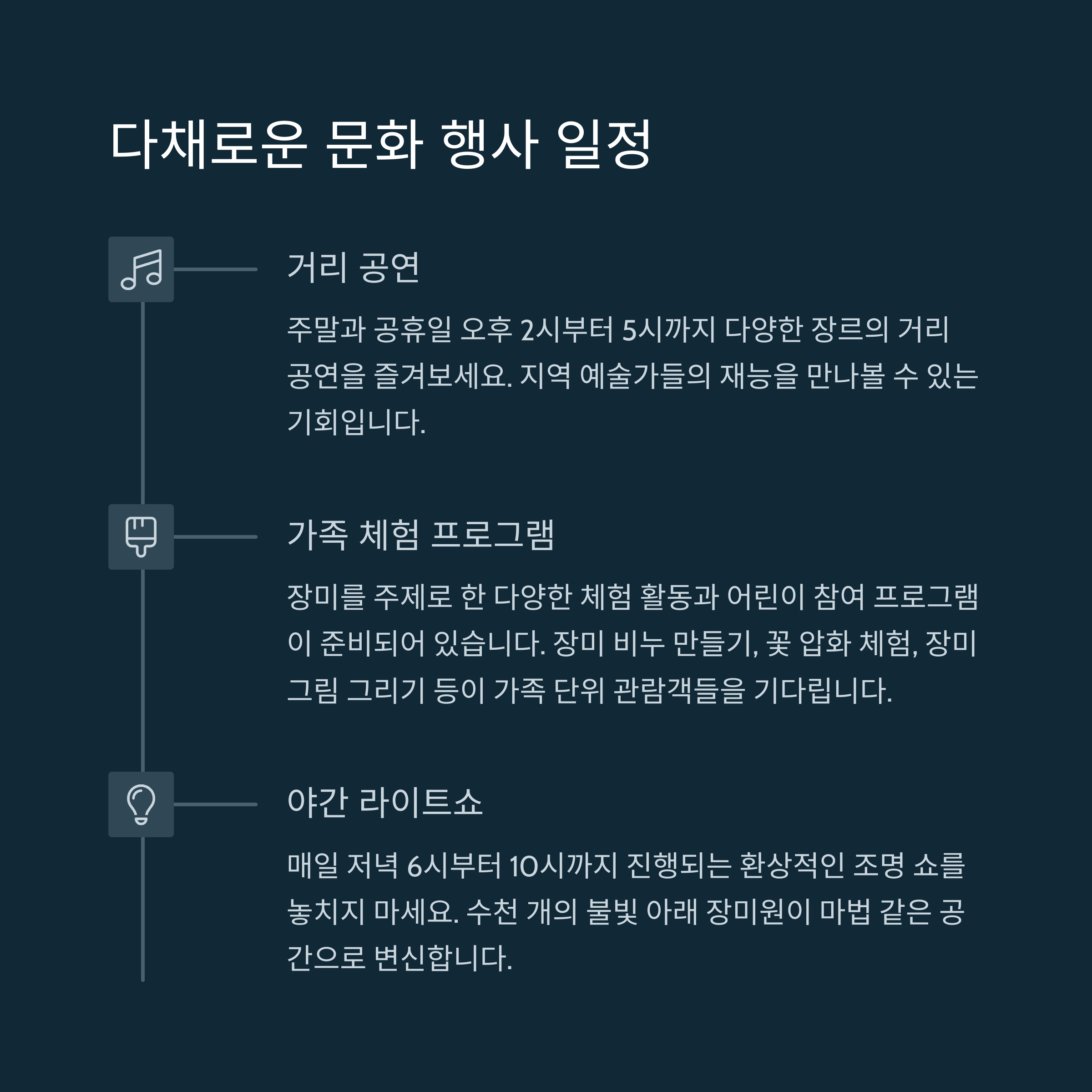 다채로운 문화 행사 일정

거리 공연

주말과 공휴일 오후 2시부터 5시까지 다양한 장르의 거리 공연을 즐겨보세요. 지역 예술가들의 재능을 만나볼 수 있는 기회입니다.

가족 체험 프로그램

장미를 주제로 한 다양한 체험 활동과 어린이 참여 프로그램이 준비되어 있습니다. 장미 비누 만들기, 꽃 압화 체험, 장미 그림 그리기 등이 가족 단위 관람객들을 기다립니다.

야간 라이트쇼

매일 저녁 6시부터 10시까지 진행되는 환상적인 조명 쇼를 놓치지 마세요. 수천 개의 불빛 아래 장미원이 마법 같은 공간으로 변신합니다.